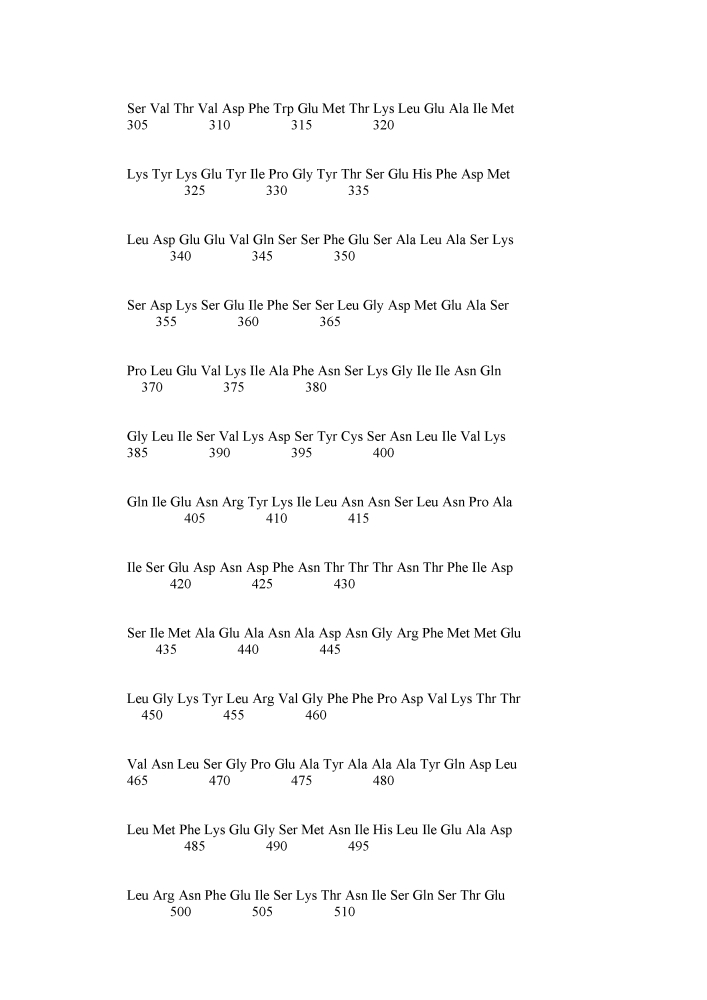 Ser Val Thr Val Asp Phe Trp Glu Met Thr Lys Leu Glu Ala Ile Met
305 310 315 320

Lys Tyr Lys Glu Tyr Ile Pro Gly Tyr Thr Ser Glu His Phe Asp Met
325 330 335

Leu Asp Glu Glu Val Gln Ser Ser Phe Glu Ser Ala Leu Ala Ser Lys
340 345 350

Ser Asp Lys Ser Glu Ile Phe Ser Ser Leu Gly Asp Met Glu Ala Ser
355 360 365

Pro Leu Glu Val Lys Ile Ala Phe Asn Ser Lys Gly Ile Ile Asn Gln
370 375 380

Gly Leu Ile Ser Val Lys Asp Ser Tyr Cys Ser Asn Leu Ile Val Lys
385 390 395 400

Gln Ile Glu Asn Arg Tyr Lys Ile Leu Asn Asn Ser Leu Asn Pro Ala
405 410 415

Ile Ser Glu Asp Asn Asp Phe Asn Thr Thr Thr Asn Thr Phe Ile Asp
420 425 430

Ser Ile Met Ala Glu Ala Asn Ala Asp Asn Gly Arg Phe Met Met Glu
435 440 445

Leu Gly Lys Tyr Leu Arg Val Gly Phe Phe Pro Asp Val Lys Thr Thr
450 455 460

Val Asn Leu Ser Gly Pro Glu Ala Tyr Ala Ala Ala Tyr Gln Asp Leu
465 470 475 480

Leu Met Phe Lys Glu Gly Ser Met Asn Ile His Leu Ile Glu Ala Asp
485 490 495

Leu Arg Asn Phe Glu Ile Ser Lys Thr Asn Ile Ser Gln Ser Thr Glu
500 505 510